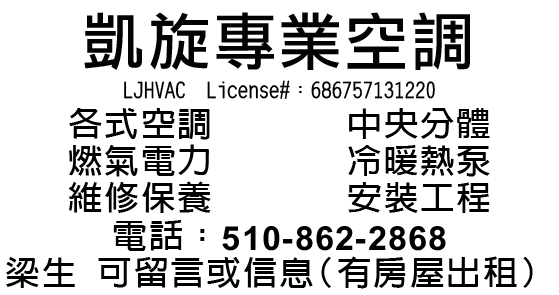 凱旋專業空調

LJHVAC License#：686757131220

各式空調
燃氣電力
維修保養

中央分體
冷暖熱泵
安裝工程

電話：510-862-2868

梁生 可留言或信息（有房屋出租）